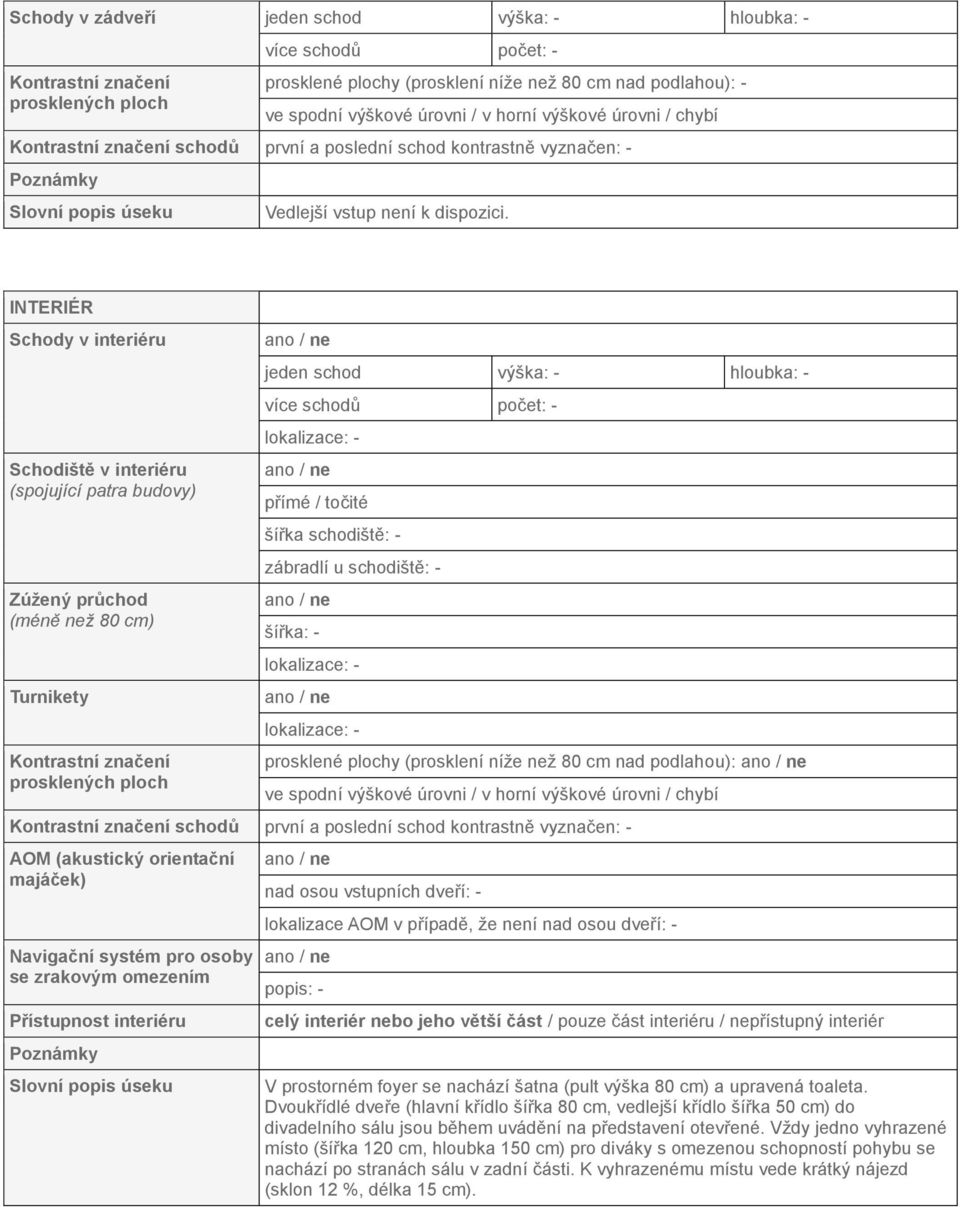 | Schody v zádveří | jeden schod | výška: - | hloubka: - |
|---|---|---|---|
| | více schodů | počet: - | |
| Kontrastní značení prosklených ploch | prosklené plochy (prosklení níže než 80 cm nad podlahou): - | | |
| | ve spodní výškové úrovni / v horní výškové úrovni / chybí | | |
| Kontrastní značení schodů | první a poslední schod kontrastně vyznačen: - | | |
| Poznámky | | | |
| Slovní popis úseku | Vedlejší vstup není k dispozici. | | |

| INTERIÉR | | | |
|---|---|---|---|
| Schody v interiéru | ano / ne | | |
| | jeden schod | výška: - | hloubka: - |
| | více schodů | počet: - | |
| | lokalizace: - | | |
| Schodiště v interiéru (spojující patra budovy) | ano / ne | | |
| | přímé / točité | | |
| | šířka schodiště: - | | |
| | zábradlí u schodiště: - | | |
| Zúžený průchod (méně než 80 cm) | ano / ne | | |
| | šířka: - | | |
| | lokalizace: - | | |
| Turnikety | ano / ne | | |
| | lokalizace: - | | |
| Kontrastní značení prosklených ploch | prosklené plochy (prosklení níže než 80 cm nad podlahou): ano / ne | | |
| | ve spodní výškové úrovni / v horní výškové úrovni / chybí | | |
| Kontrastní značení schodů | první a poslední schod kontrastně vyznačen: - | | |
| AOM (akustický orientační majáček) | ano / ne | | |
| | nad osou vstupních dveří: - | | |
| | lokalizace AOM v případě, že není nad osou dveří: - | | |
| Navigační systém pro osoby se zrakovým omezením | ano / ne | | |
| | popis: - | | |
| Přístupnost interiéru | celý interiér nebo jeho větší část / pouze část interiéru / nepřístupný interiér | | |
| Poznámky | | | |
| Slovní popis úseku | V prostorném foyer se nachází šatna (pult výška 80 cm) a upravená toaleta. Dvoukřídlé dveře (hlavní křídlo šířka 80 cm, vedlejší křídlo šířka 50 cm) do divadelního sálu jsou během uvádění na představení otevřené. Vždy jedno vyhrazené místo (šířka 120 cm, hloubka 150 cm) pro diváky s omezenou schopností pohybu se nachází po stranách sálu v zadní části. K vyhrazenému místu vede krátký nájezd (sklon 12 %, délka 15 cm). | | |